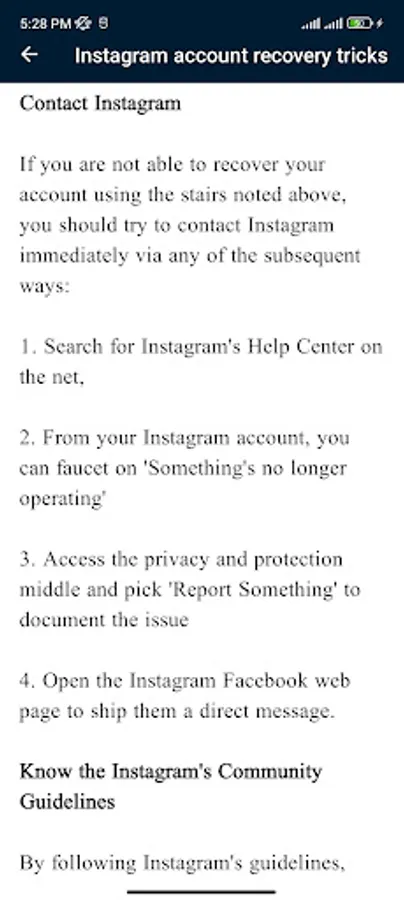 5:28 PM

Instagram account recovery tricks

Contact Instagram

If you are not able to recover your account using the stairs noted above, you should try to contact Instagram immediately via any of the subsequent ways:

1. Search for Instagram's Help Center on the net,

2. From your Instagram account, you can faucet on 'Something's no longer operating'

3. Access the privacy and protection middle and pick 'Report Something' to document the issue

4. Open the Instagram Facebook web page to ship them a direct message.

Know the Instagram's Community Guidelines

By following Instagram's guidelines,